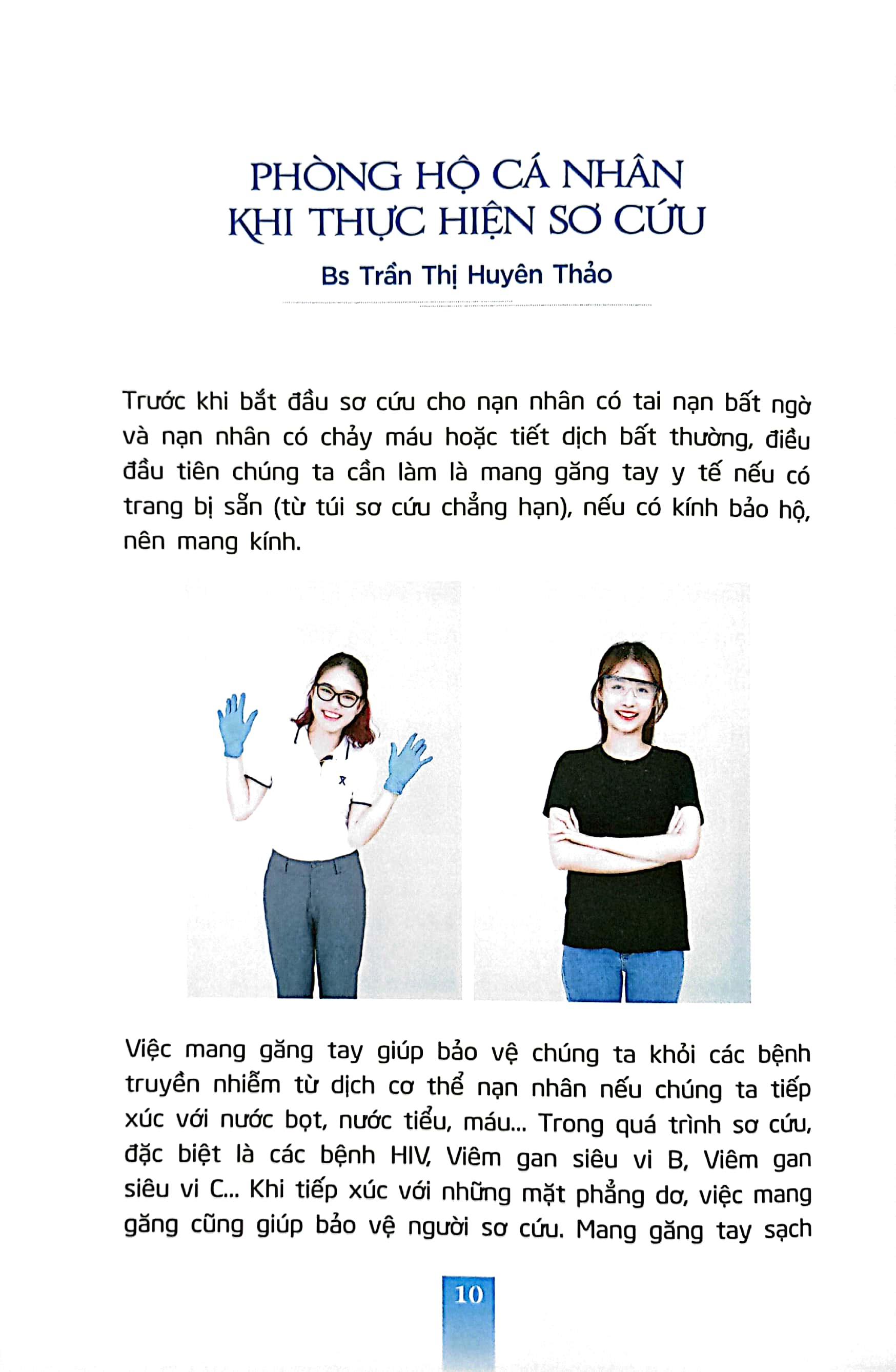 PHÒNG HỘ CÁ NHÂN KHI THỰC HIỆN SƠ CỨU

Bs Trần Thị Huyên Thảo

Trước khi bắt đầu sơ cứu cho nạn nhân có tai nạn bất ngờ và nạn nhân có chảy máu hoặc tiết dịch bất thường, điều đầu tiên chúng ta cần làm là mang găng tay y tế nếu có trang bị sẵn (từ túi sơ cứu chẳng hạn), nếu có kính bảo hộ, nên mang kính.

Việc mang găng tay giúp bảo vệ chúng ta khỏi các bệnh truyền nhiễm từ dịch cơ thể nạn nhân nếu chúng ta tiếp xúc với nước bọt, nước tiểu, máu... Trong quá trình sơ cứu, đặc biệt là các bệnh HIV, Viêm gan siêu vi B, Viêm gan siêu vi C... Khi tiếp xúc với những mặt phẳng dơ, việc mang găng cũng giúp bảo vệ người sơ cứu. Mang găng tay sạch

10